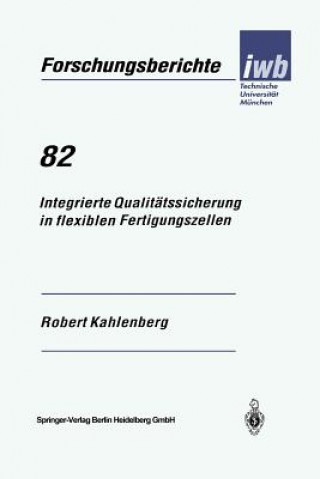 Forschungsberichte

iwb

Technische Universität München

82

Integrierte Qualitätssicherung in flexiblen Fertigungszellen

Robert Kahlenberg

Springer-Verlag Berlin Heidelberg GmbH